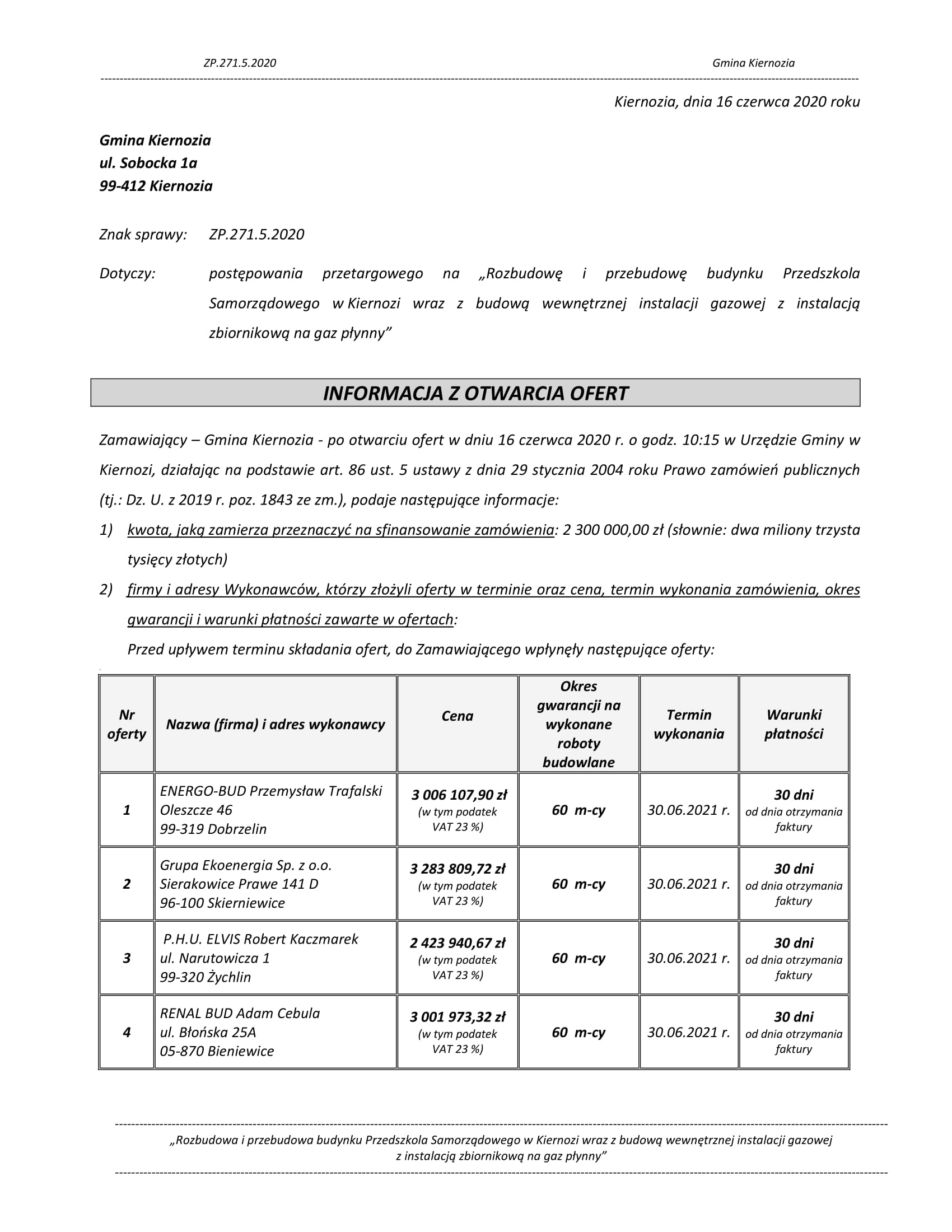 ZP.271.5.2020

Gmina Kiernozia

Kiernozia, dnia 16 czerwca 2020 roku

Gmina Kiernozia
ul. Sobocka 1a
99-412 Kiernozia

Znak sprawy: ZP.271.5.2020

Dotyczy: postępowania przetargowego na „Rozbudowę i przebudowę budynku Przedszkola Samorządowego w Kiernozi wraz z budową wewnętrznej instalacji gazowej z instalacją zbiornikową na gaz płynny”

INFORMACJA Z OTWARCIA OFERT

Zamawiający – Gmina Kiernozia - po otwarciu ofert w dniu 16 czerwca 2020 r. o godz. 10:15 w Urzędzie Gminy w Kiernozi, działając na podstawie art. 86 ust. 5 ustawy z dnia 29 stycznia 2004 roku Prawo zamówień publicznych (tj.: Dz. U. z 2019 r. poz. 1843 ze zm.), podaje następujące informacje:

1) kwota, jaką zamierza przeznaczyć na sfinansowanie zamówienia: 2 300 000,00 zł (słownie: dwa miliony trzysta tysięcy złotych)

2) firmy i adresy Wykonawców, którzy złożyli oferty w terminie oraz cena, termin wykonania zamówienia, okres gwarancji i warunki płatności zawarte w ofertach:

Przed upływem terminu składania ofert, do Zamawiającego wpłynęły następujące oferty:

| Nr oferty | Nazwa (firma) i adres wykonawcy | Cena | Okres gwarancji na wykonane roboty budowlane | Termin wykonania | Warunki płatności |
|---|---|---|---|---|---|
| 1 | ENERGO-BUD Przemysław Trafalski Oleszcze 46 99-319 Dobrzelin | 3 006 107,90 zł (w tym podatek VAT 23 %) | 60 m-cy | 30.06.2021 r. | 30 dni od dnia otrzymania faktury |
| 2 | Grupa Ekoenergia Sp. z o.o. Sierakowice Prawe 141 D 96-100 Skierniewice | 3 283 809,72 zł (w tym podatek VAT 23 %) | 60 m-cy | 30.06.2021 r. | 30 dni od dnia otrzymania faktury |
| 3 | P.H.U. ELVIS Robert Kaczmarek ul. Narutowicza 1 99-320 Żychlin | 2 423 940,67 zł (w tym podatek VAT 23 %) | 60 m-cy | 30.06.2021 r. | 30 dni od dnia otrzymania faktury |
| 4 | RENAL BUD Adam Cebula ul. Błońska 25A 05-870 Bieniewice | 3 001 973,32 zł (w tym podatek VAT 23 %) | 60 m-cy | 30.06.2021 r. | 30 dni od dnia otrzymania faktury |

„Rozbudowa i przebudowa budynku Przedszkola Samorządowego w Kiernozi wraz z budową wewnętrznej instalacji gazowej z instalacją zbiornikową na gaz płynny”